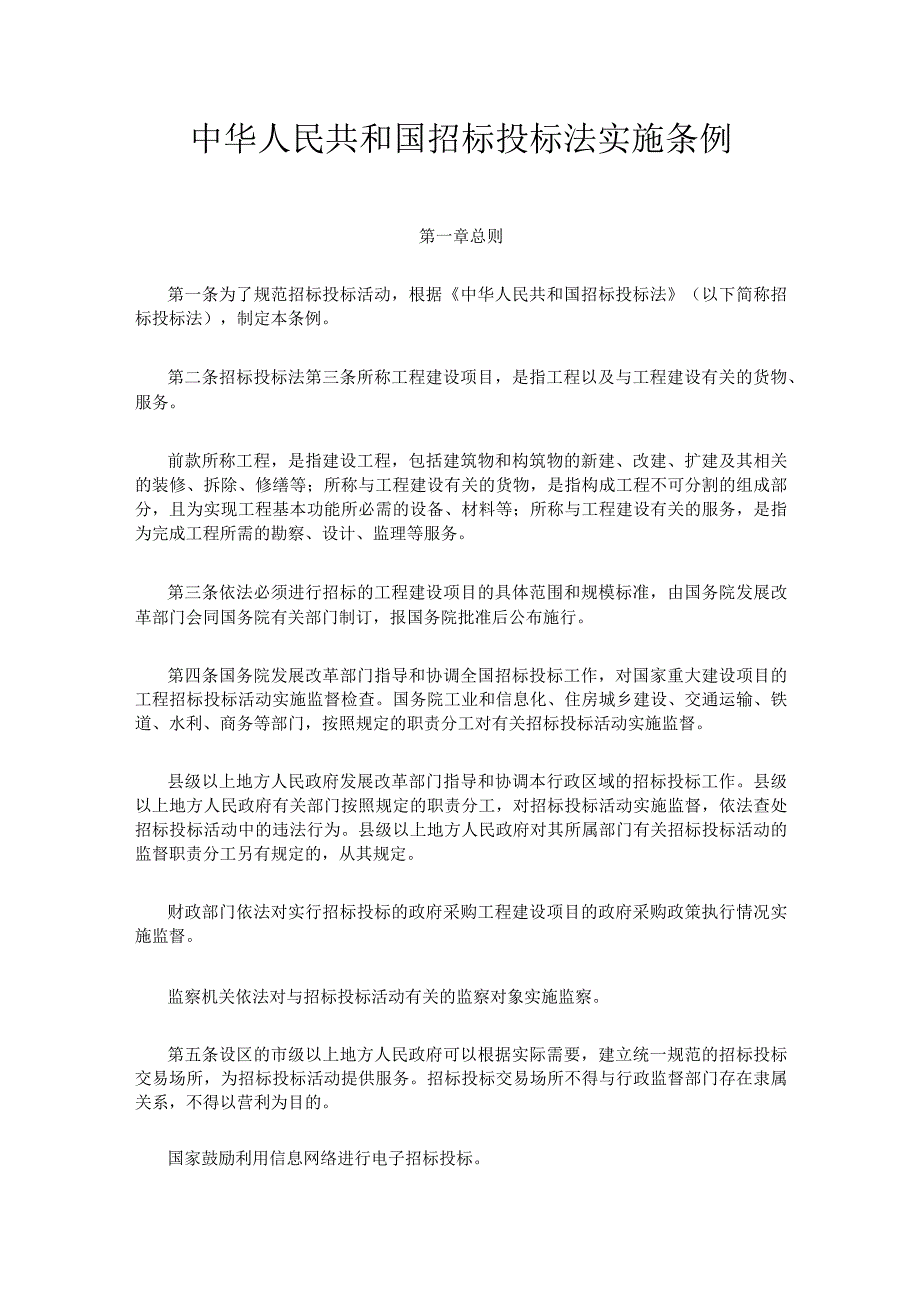 中华人民共和国招标投标法实施条例

第一章总则

第一条为了规范招标投标活动，根据《中华人民共和国招标投标法》（以下简称招标投标法），制定本条例。

第二条招标投标法第三条所称工程建设项目，是指工程以及与工程建设有关的货物、服务。

前款所称工程，是指建设工程，包括建筑物和构筑物的新建、改建、扩建及其相关的装修、拆除、修缮等；所称与工程建设有关的货物，是指构成工程不可分割的组成部分，且为实现工程基本功能所必需的设备、材料等；所称与工程建设有关的服务，是指为完成工程所需的勘察、设计、监理等服务。

第三条依法必须进行招标的工程建设项目的具体范围和规模标准，由国务院发展改革部门会同国务院有关部门制订，报国务院批准后公布施行。

第四条国务院发展改革部门指导和协调全国招标投标工作，对国家重大建设项目的工程招标投标活动实施监督检查。国务院工业和信息化、住房城乡建设、交通运输、铁道、水利、商务等部门，按照规定的职责分工对有关招标投标活动实施监督。

县级以上地方人民政府发展改革部门指导和协调本行政区域的招标投标工作。县级以上地方人民政府有关部门按照规定的职责分工，对招标投标活动实施监督，依法查处招标投标活动中的违法行为。县级以上地方人民政府对其所属部门有关招标投标活动的监督职责分工另有规定的，从其规定。

财政部门依法对实行招标投标的政府采购工程建设项目的政府采购政策执行情况实施监督。

监察机关依法对与招标投标活动有关的监察对象实施监察。

第五条设区的市级以上地方人民政府可以根据实际需要，建立统一规范的招标投标交易场所，为招标投标活动提供服务。招标投标交易场所不得与行政监督部门存在隶属关系，不得以营利为目的。

国家鼓励利用信息网络进行电子招标投标。